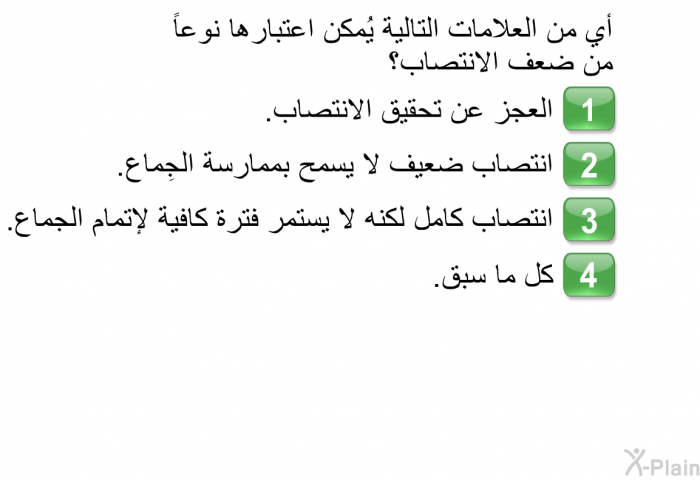 أي من العلامات التالية يُمكن اعتبارها نوعاً من ضعف الانتصاب؟

1 العجز عن تحقيق الانتصاب.

2 انتصاب ضعيف لا يسمح بممارسة الجِماع.

3 انتصاب كامل لكنه لا يستمر فترة كافية لإتمام الجماع.

4 كل ما سبق.

X-Plain